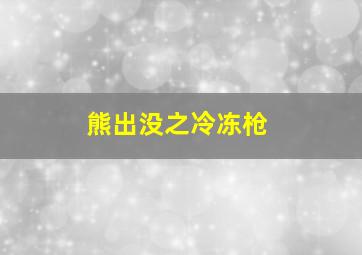 熊出没之冷冻枪